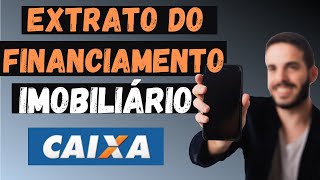 EXTRATO DO
FINANCIAMENTO
IMOBILIÁRIO
CAIXA